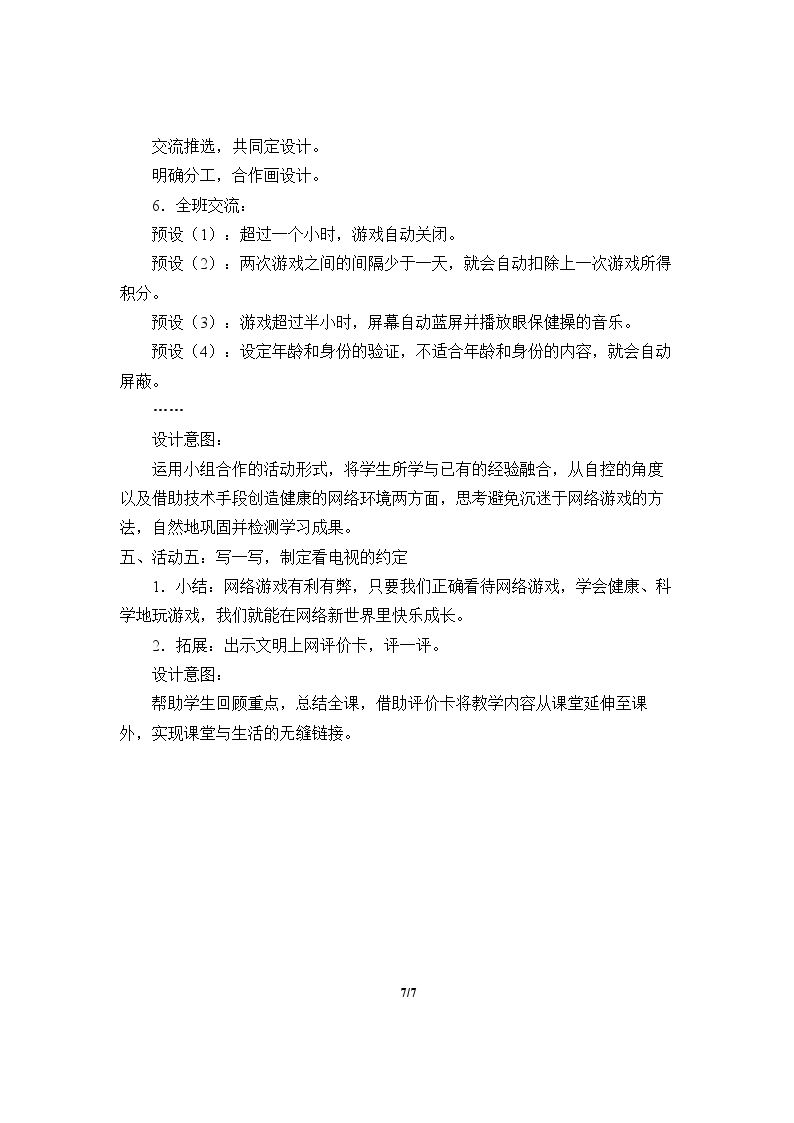 交流推选，共同定设计。

明确分工，合作画设计。

6．全班交流：

预设（1）：超过一个小时，游戏自动关闭。

预设（2）：两次游戏之间的间隔少于一天，就会自动扣除上一次游戏所得积分。

预设（3）：游戏超过半小时，屏幕自动蓝屏并播放眼保健操的音乐。

预设（4）：设定年龄和身份的验证，不适合年龄和身份的内容，就会自动屏蔽。

……

设计意图：

运用小组合作的活动形式，将学生所学与已有的经验融合，从自控的角度以及借助技术手段创造健康的网络环境两方面，思考避免沉迷于网络游戏的方法，自然地巩固并检测学习成果。

五、活动五：写一写，制定看电视的约定

1．小结：网络游戏有利有弊，只要我们正确看待网络游戏，学会健康、科学地玩游戏，我们就能在网络新世界里快乐成长。

2．拓展：出示文明上网评价卡，评一评。

设计意图：

帮助学生回顾重点，总结全课，借助评价卡将教学内容从课堂延伸至课外，实现课堂与生活的无缝链接。

7/7